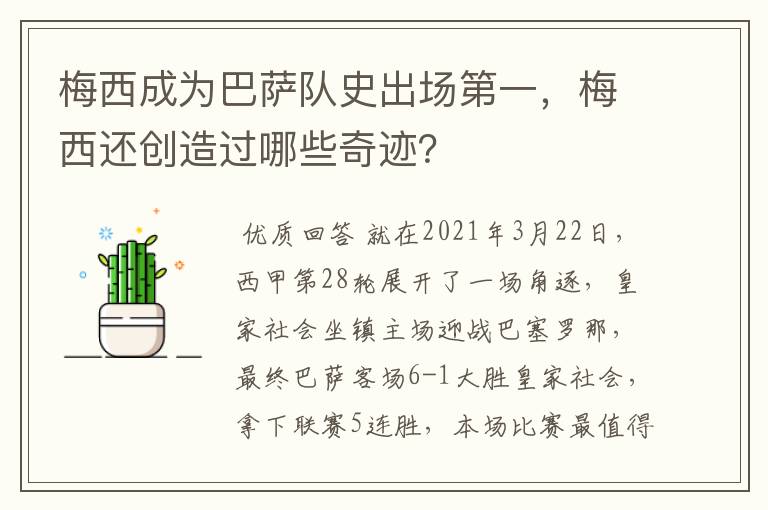 梅西成为巴萨队史出场第一，梅西还创造过哪些奇迹?

优质回答 就在2021年3月22日，西甲第28轮展开了一场角逐，皇家社会坐镇主场迎战巴塞罗那，最终巴萨客场6-1大胜皇家社会，拿下联赛5连胜，本场比赛最值得